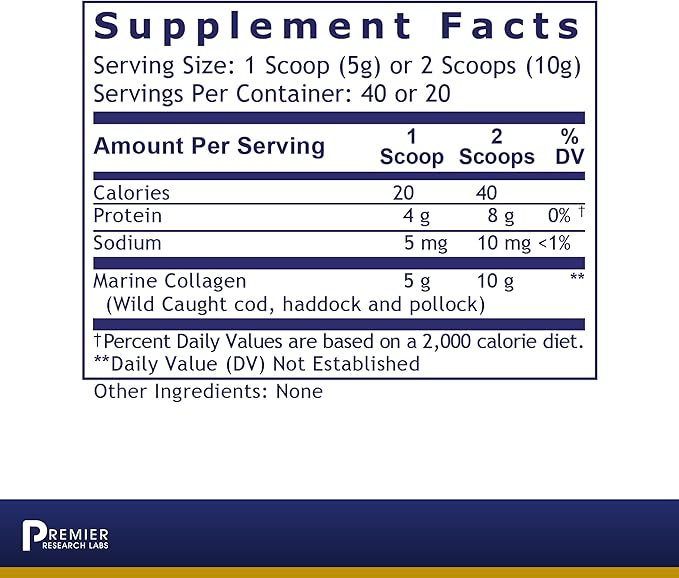 Supplement Facts
Serving Size: 1 Scoop (5g) or 2 Scoops (10g)
Servings Per Container: 40 or 20

| Amount Per Serving | 1 Scoop | 2 Scoops | % DV |
|---|---|---|---|
| Calories | 20 | 40 | |
| Protein | 4 g | 8 g | 0% † |
| Sodium | 5 mg | 10 mg | <1% |
| Marine Collagen (Wild Caught cod, haddock and pollock) | 5 g | 10 g | ** |

†Percent Daily Values are based on a 2,000 calorie diet.
**Daily Value (DV) Not Established

Other Ingredients: None

PREMIER
RESEARCH LABS